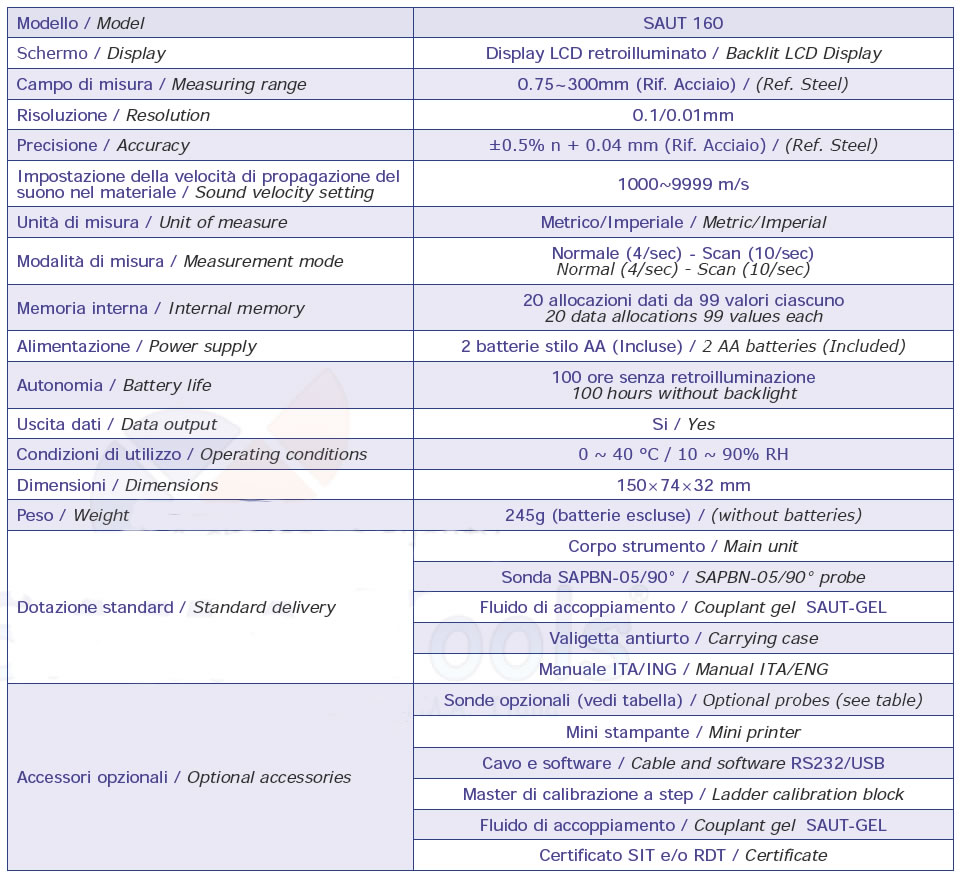 | Modello / Model | SAUT 160 |
|---|---|
| Schermo / Display | Display LCD retroilluminato / Backlit LCD Display |
| Campo di misura / Measuring range | 0.75~300mm (Rif. Acciaio) / (Ref. Steel) |
| Risoluzione / Resolution | 0.1/0.01mm |
| Precisione / Accuracy | ±0.5% n + 0.04 mm (Rif. Acciaio) / (Ref. Steel) |
| Impostazione della velocità di propagazione del suono nel materiale / Sound velocity setting | 1000~9999 m/s |
| Unità di misura / Unit of measure | Metrico/Imperiale / Metric/Imperial |
| Modalità di misura / Measurement mode | Normale (4/sec) - Scan (10/sec) Normal (4/sec) - Scan (10/sec) |
| Memoria interna / Internal memory | 20 allocazioni dati da 99 valori ciascuno 20 data allocations 99 values each |
| Alimentazione / Power supply | 2 batterie stilo AA (Incluse) / 2 AA batteries (Included) |
| Autonomia / Battery life | 100 ore senza retroilluminazione 100 hours without backlight |
| Uscita dati / Data output | Si / Yes |
| Condizioni di utilizzo / Operating conditions | 0 ~ 40 °C / 10 ~ 90% RH |
| Dimensioni / Dimensions | 150×74×32 mm |
| Peso / Weight | 245g (batterie escluse) / (without batteries) |
| Dotazione standard / Standard delivery | Corpo strumento / Main unit |
| | Sonda SAPBN-05/90° / SAPBN-05/90° probe |
| | Fluido di accoppiamento / Couplant gel SAUT-GEL |
| | Valigetta antiurto / Carrying case |
| | Manuale ITA/ING / Manual ITA/ENG |
| Accessori opzionali / Optional accessories | Sonde opzionali (vedi tabella) / Optional probes (see table) |
| | Mini stampante / Mini printer |
| | Cavo e software / Cable and software RS232/USB |
| | Master di calibrazione a step / Ladder calibration block |
| | Fluido di accoppiamento / Couplant gel SAUT-GEL |
| | Certificato SIT e/o RDT / Certificate |